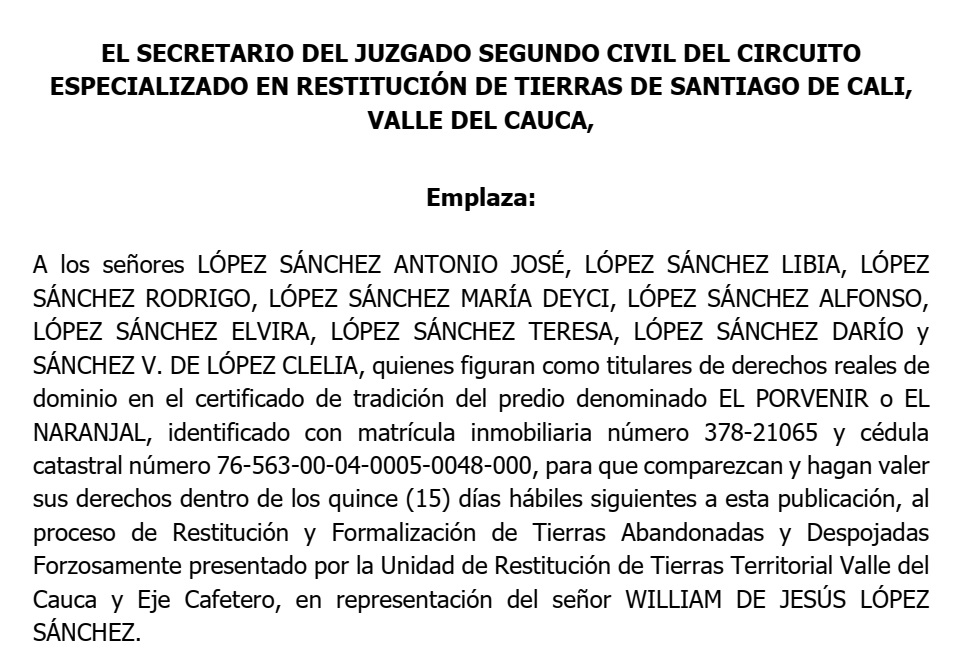 EL SECRETARIO DEL JUZGADO SEGUNDO CIVIL DEL CIRCUITO ESPECIALIZADO EN RESTITUCIÓN DE TIERRAS DE SANTIAGO DE CALI, VALLE DEL CAUCA,

Emplaza:

A los señores LÓPEZ SÁNCHEZ ANTONIO JOSÉ, LÓPEZ SÁNCHEZ LIBIA, LÓPEZ SÁNCHEZ RODRIGO, LÓPEZ SÁNCHEZ MARÍA DEYCI, LÓPEZ SÁNCHEZ ALFONSO, LÓPEZ SÁNCHEZ ELVIRA, LÓPEZ SÁNCHEZ TERESA, LÓPEZ SÁNCHEZ DARÍO y SÁNCHEZ V. DE LÓPEZ CLELIA, quienes figuran como titulares de derechos reales de dominio en el certificado de tradición del predio denominado EL PORVENIR o EL NARANJAL, identificado con matrícula inmobiliaria número 378-21065 y cédula catastral número 76-563-00-04-0005-0048-000, para que comparezcan y hagan valer sus derechos dentro de los quince (15) días hábiles siguientes a esta publicación, al proceso de Restitución y Formalización de Tierras Abandonadas y Despojadas Forzosamente presentado por la Unidad de Restitución de Tierras Territorial Valle del Cauca y Eje Cafetero, en representación del señor WILLIAM DE JESÚS LÓPEZ SÁNCHEZ.